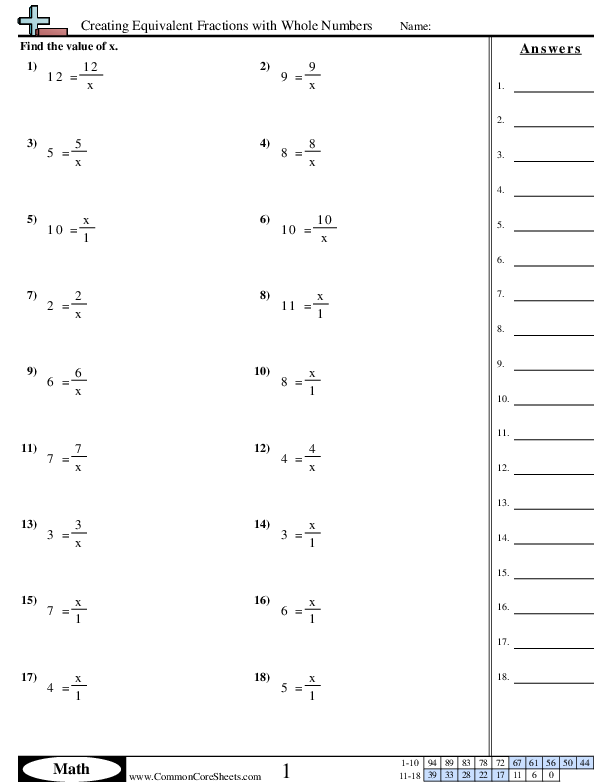 Creating Equivalent Fractions with Whole Numbers Name:

Find the value of x.

1) $12 = \frac{12}{x}$

2) $9 = \frac{9}{x}$

3) $5 = \frac{5}{x}$

4) $8 = \frac{8}{x}$

5) $10 = \frac{x}{1}$

6) $10 = \frac{10}{x}$

7) $2 = \frac{2}{x}$

8) $11 = \frac{x}{1}$

9) $6 = \frac{6}{x}$

10) $8 = \frac{x}{1}$

11) $7 = \frac{7}{x}$

12) $4 = \frac{4}{x}$

13) $3 = \frac{3}{x}$

14) $3 = \frac{x}{1}$

15) $7 = \frac{x}{1}$

16) $6 = \frac{x}{1}$

17) $4 = \frac{x}{1}$

18) $5 = \frac{x}{1}$

Answers

1.
2.
3.
4.
5.
6.
7.
8.
9.
10.
11.
12.
13.
14.
15.
16.
17.
18.

Math www.CommonCoreSheets.com 1

| 1-10 | 94 | 89 | 83 | 78 | 72 | 67 | 61 | 56 | 50 | 44 |
|---|---|---|---|---|---|---|---|---|---|---|
| 11-18 | 39 | 33 | 28 | 22 | 17 | 11 | 6 | 0 | | |